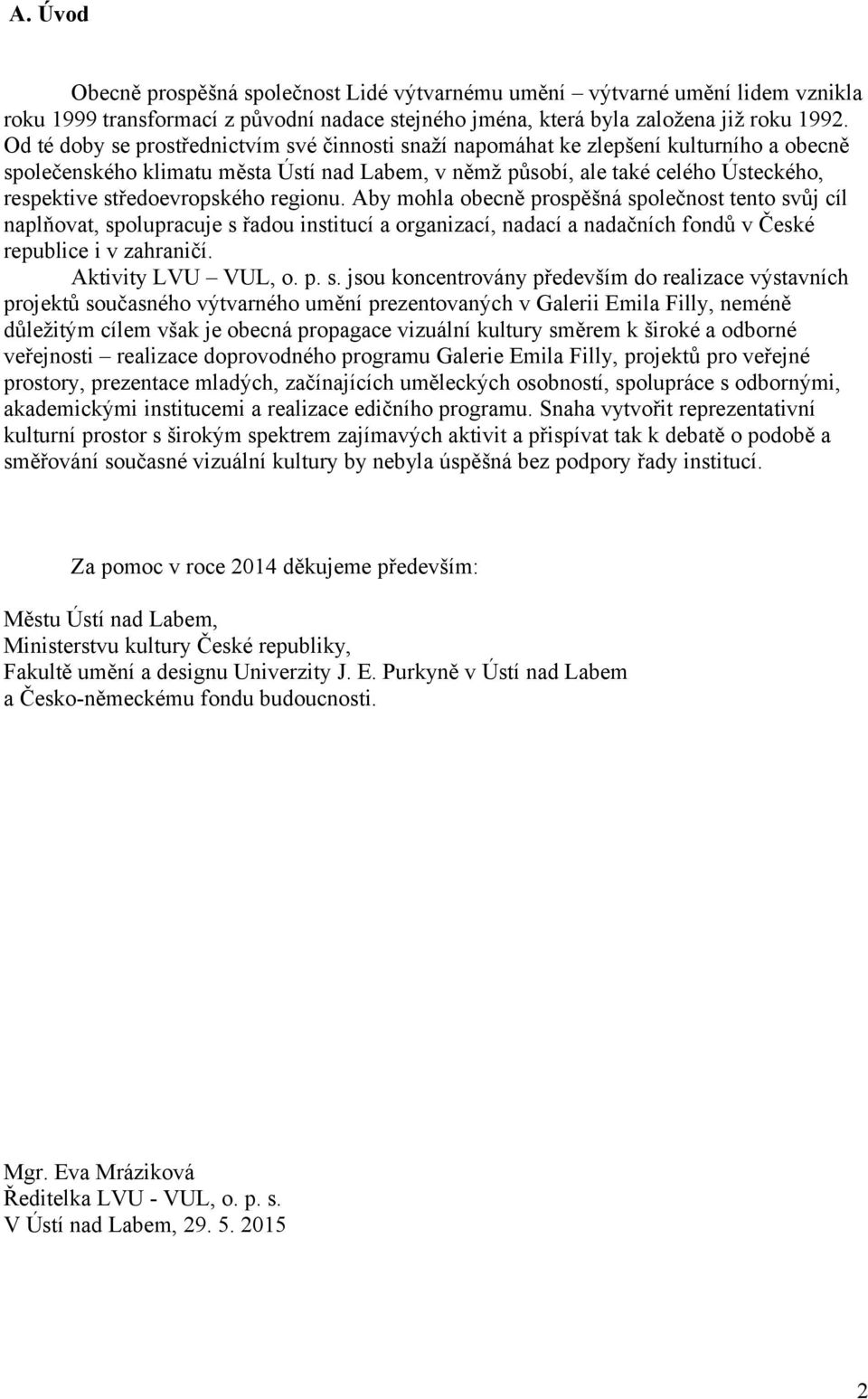 A. Úvod

Obecně prospěšná společnost Lidé výtvarnému umění – výtvarné umění lidem vznikla roku 1999 transformací z původní nadace stejného jména, která byla založena již roku 1992. Od té doby se prostřednictvím své činnosti snaží napomáhat ke zlepšení kulturního a obecně společenského klimatu města Ústí nad Labem, v němž působí, ale také celého Ústeckého, respektive středoevropského regionu. Aby mohla obecně prospěšná společnost tento svůj cíl naplňovat, spolupracuje s řadou institucí a organizací, nadací a nadačních fondů v České republice i v zahraničí.

Aktivity LVU – VUL, o. p. s. jsou koncentrovány především do realizace výstavních projektů současného výtvarného umění prezentovaných v Galerii Emila Filly, neméně důležitým cílem však je obecná propagace vizuální kultury směrem k široké a odborné veřejnosti – realizace doprovodného programu Galerie Emila Filly, projektů pro veřejné prostory, prezentace mladých, začínajících uměleckých osobností, spolupráce s odbornými, akademickými institucemi a realizace edičního programu. Snaha vytvořit reprezentativní kulturní prostor s širokým spektrem zajímavých aktivit a přispívat tak k debatě o podobě a směřování současné vizuální kultury by nebyla úspěšná bez podpory řady institucí.

Za pomoc v roce 2014 děkujeme především:

Městu Ústí nad Labem,
Ministerstvu kultury České republiky,
Fakultě umění a designu Univerzity J. E. Purkyně v Ústí nad Labem
a Česko-německému fondu budoucnosti.

Mgr. Eva Mráziková
Ředitelka LVU - VUL, o. p. s.
V Ústí nad Labem, 29. 5. 2015

2